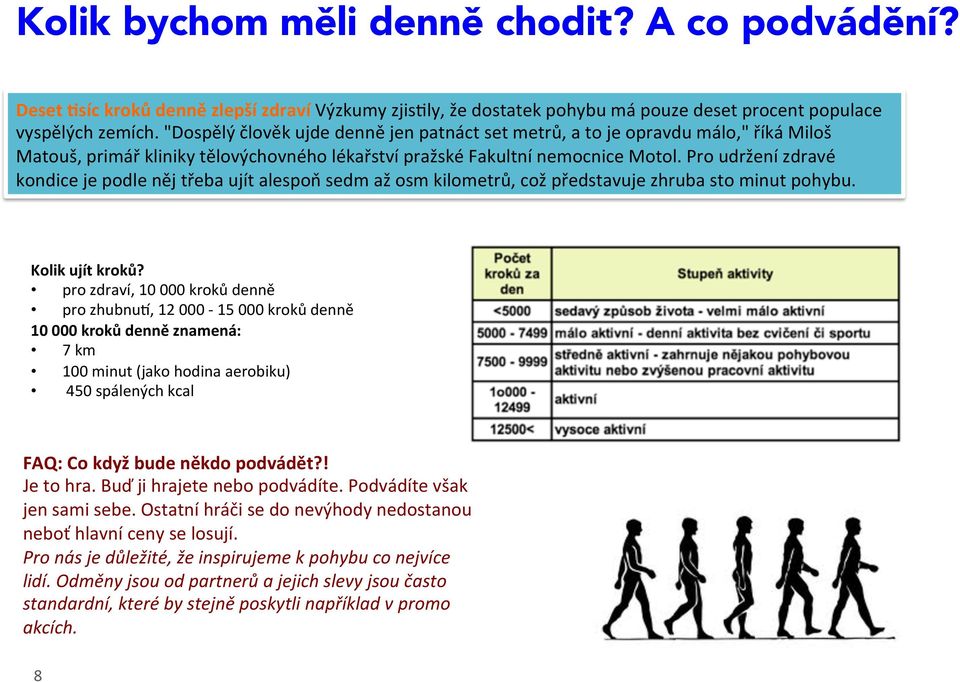 Kolik bychom měli denně chodit? A co podvádění?

Deset tisíc kroků denně zlepší zdraví Výzkumy zjistily, že dostatek pohybu má pouze deset procent populace vyspělých zemích. "Dospělý člověk ujde denně jen patnáct set metrů, a to je opravdu málo," říká Miloš Matouš, primář kliniky tělovýchovného lékařství pražské Fakultní nemocnice Motol. Pro udržení zdravé kondice je podle něj třeba ujít alespoň sedm až osm kilometrů, což představuje zhruba sto minut pohybu.

Kolik ujít kroků?
• pro zdraví, 10 000 kroků denně
• pro zhubnutí, 12 000 - 15 000 kroků denně
10 000 kroků denně znamená:
• 7 km
• 100 minut (jako hodina aerobiku)
• 450 spálených kcal

| Počet kroků za den | Stupeň aktivity |
|---|---|
| <5000 | sedavý způsob života - velmi málo aktivní |
| 5000 - 7499 | málo aktivní - denní aktivita bez cvičení či sportu |
| 7500 - 9999 | středně aktivní - zahrnuje nějakou pohybovou aktivitu nebo zvýšenou pracovní aktivitu |
| 1o000 - 12499 | aktivní |
| 12500< | vysoce aktivní |

FAQ: Co když bude někdo podvádět?!
Je to hra. Buď ji hrajete nebo podvádíte. Podvádíte však jen sami sebe. Ostatní hráči se do nevýhody nedostanou neboť hlavní ceny se losují.
Pro nás je důležité, že inspirujeme k pohybu co nejvíce lidí. Odměny jsou od partnerů a jejich slevy jsou často standardní, které by stejně poskytli například v promo akcích.

8